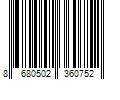 8 680502 360752